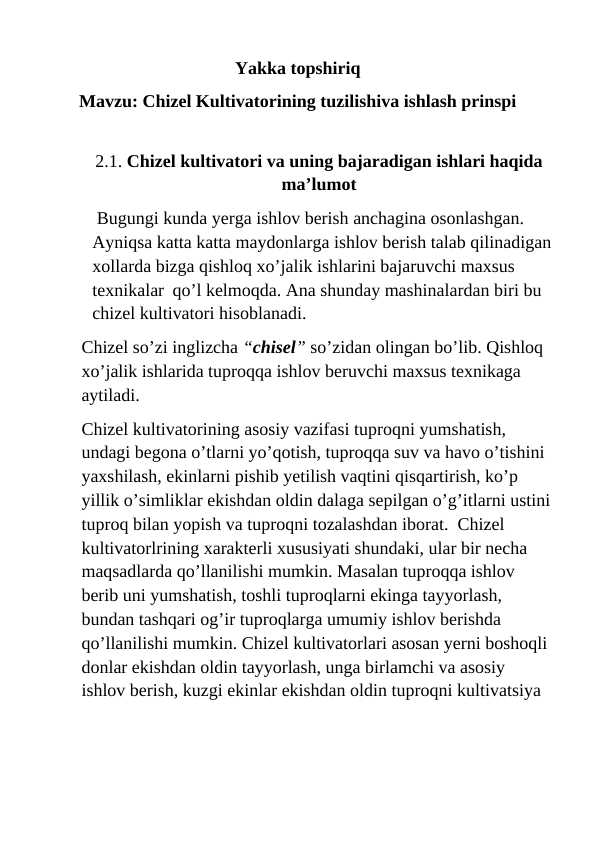 Yakka topshiriq

Mavzu: Chizel Kultivatorining tuzilishiva ishlash prinspi

2.1. Chizel kultivatori va uning bajaradigan ishlari haqida ma'lumot

Bugungi kunda yerga ishlov berish anchagina osonlashgan. Ayniqsa katta katta maydonlarga ishlov berish talab qilinadigan xollarda bizga qishloq xo'jalik ishlarini bajaruvchi maxsus texnikalar qo'l kelmoqda. Ana shunday mashinalardan biri bu chizel kultivatori hisoblanadi.

Chizel so'zi inglizcha "chisel" so'zidan olingan bo'lib. Qishloq xo'jalik ishlarida tuproqqa ishlov beruvchi maxsus texnikaga aytiladi.

Chizel kultivatorining asosiy vazifasi tuproqni yumshatish, undagi begona o'tlarni yo'qotish, tuproqqa suv va havo o'tishini yaxshilash, ekinlarni pishib yetilish vaqtini qisqartirish, ko'p yillik o'simliklar ekishdan oldin dalaga sepilgan o'g'itlarni ustini tuproq bilan yopish va tuproqni tozalashdan iborat. Chizel kultivatorlrining xarakterli xususiyati shundaki, ular bir necha maqsadlarda qo'llanilishi mumkin. Masalan tuproqqa ishlov berib uni yumshatish, toshli tuproqlarni ekinga tayyorlash, bundan tashqari og'ir tuproqlarga umumiy ishlov berishda qo'llanilishi mumkin. Chizel kultivatorlari asosan yerni boshoqli donlar ekishdan oldin tayyorlash, unga birlamchi va asosiy ishlov berish, kuzgi ekinlar ekishdan oldin tuproqni kultivatsiya